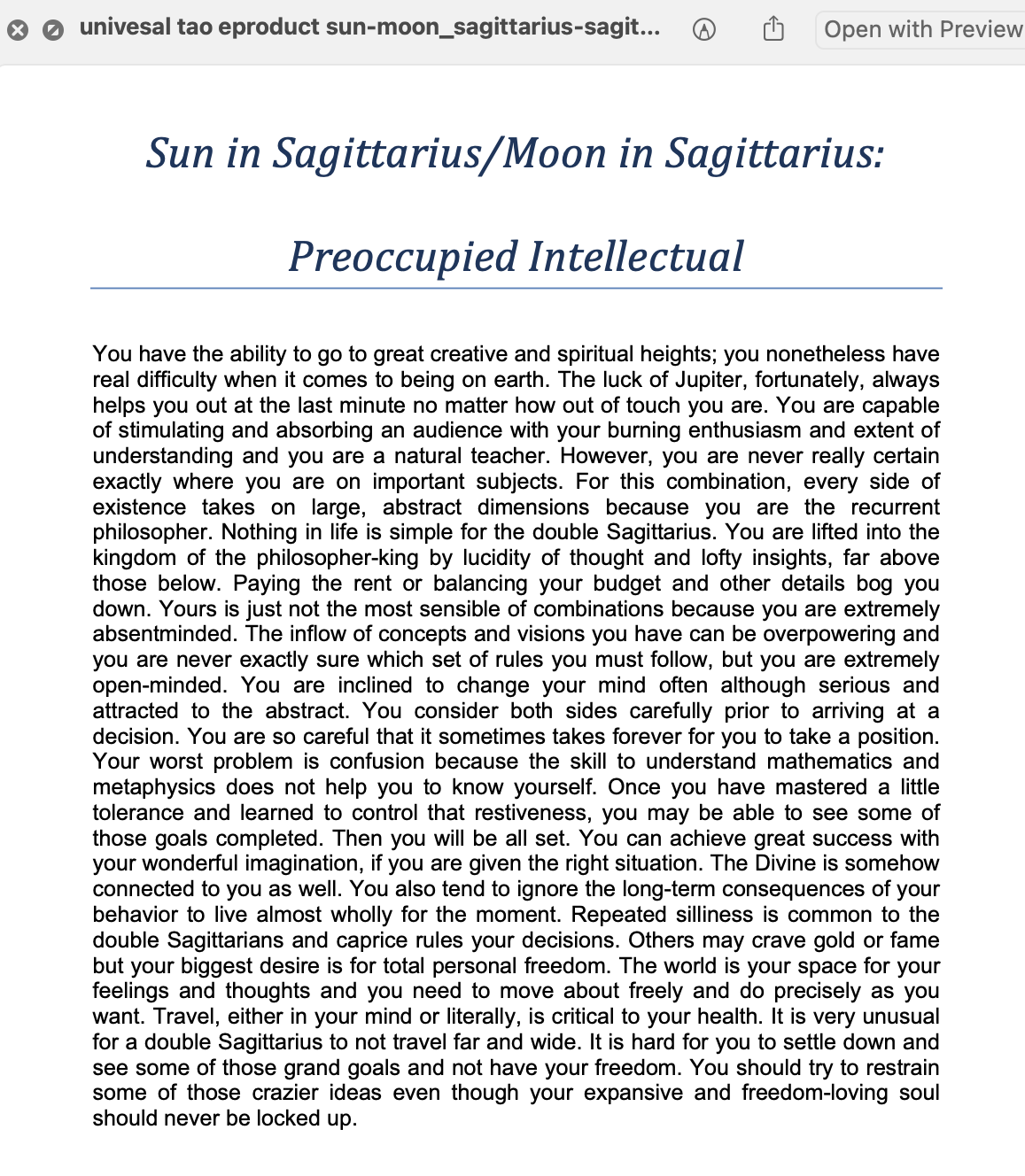 univesal tao eproduct sun-moon_sagittarius-sagit... Open with Preview

Sun in Sagittarius/Moon in Sagittarius:

Preoccupied Intellectual

You have the ability to go to great creative and spiritual heights; you nonetheless have real difficulty when it comes to being on earth. The luck of Jupiter, fortunately, always helps you out at the last minute no matter how out of touch you are. You are capable of stimulating and absorbing an audience with your burning enthusiasm and extent of understanding and you are a natural teacher. However, you are never really certain exactly where you are on important subjects. For this combination, every side of existence takes on large, abstract dimensions because you are the recurrent philosopher. Nothing in life is simple for the double Sagittarius. You are lifted into the kingdom of the philosopher-king by lucidity of thought and lofty insights, far above those below. Paying the rent or balancing your budget and other details bog you down. Yours is just not the most sensible of combinations because you are extremely absentminded. The inflow of concepts and visions you have can be overpowering and you are never exactly sure which set of rules you must follow, but you are extremely open-minded. You are inclined to change your mind often although serious and attracted to the abstract. You consider both sides carefully prior to arriving at a decision. You are so careful that it sometimes takes forever for you to take a position. Your worst problem is confusion because the skill to understand mathematics and metaphysics does not help you to know yourself. Once you have mastered a little tolerance and learned to control that restiveness, you may be able to see some of those goals completed. Then you will be all set. You can achieve great success with your wonderful imagination, if you are given the right situation. The Divine is somehow connected to you as well. You also tend to ignore the long-term consequences of your behavior to live almost wholly for the moment. Repeated silliness is common to the double Sagittarians and caprice rules your decisions. Others may crave gold or fame but your biggest desire is for total personal freedom. The world is your space for your feelings and thoughts and you need to move about freely and do precisely as you want. Travel, either in your mind or literally, is critical to your health. It is very unusual for a double Sagittarius to not travel far and wide. It is hard for you to settle down and see some of those grand goals and not have your freedom. You should try to restrain some of those crazier ideas even though your expansive and freedom-loving soul should never be locked up.